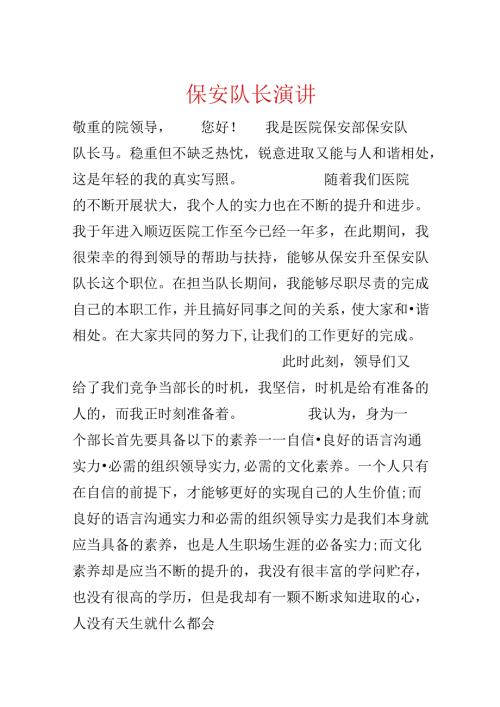 保安队长演讲

敬重的院领导，　　您好！　　我是医院保安部保安队队长马。稳重但不缺乏热忱，锐意进取又能与人和谐相处，这是年轻的我的真实写照。　　　　随着我们医院的不断开展状大，我个人的实力也在不断的提升和进步。我于年进入顺迈医院工作至今已经一年多，在此期间，我很荣幸的得到领导的帮助与扶持，能够从保安升至保安队队长这个职位。在担当队长期间，我能够尽职尽责的完成自己的本职工作，并且搞好同事之间的关系，使大家和•谐相处。在大家共同的努力下，让我们的工作更好的完成。　　　　此时此刻，领导们又给了我们竞争当部长的时机，我坚信，时机是给有准备的人的，而我正时刻准备着。　　　　我认为，身为一个部长首先要具备以下的素养一一自信•良好的语言沟通实力•必需的组织领导实力，必需的文化素养。一个人只有在自信的前提下，才能够更好的实现自己的人生价值；而良好的语言沟通实力和必需的组织领导实力是我们本身就应当具备的素养，也是人生职场生涯的必备实力；而文化素养却是应当不断的提升的，我没有很丰富的学问贮存，也没有很高的学历，但是我却有一颗不断求知进取的心，人没有天生就什么都会